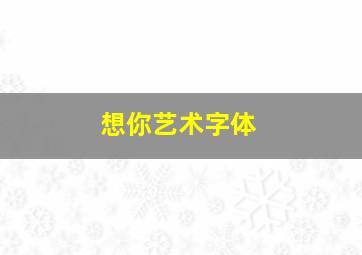 想你艺术字体